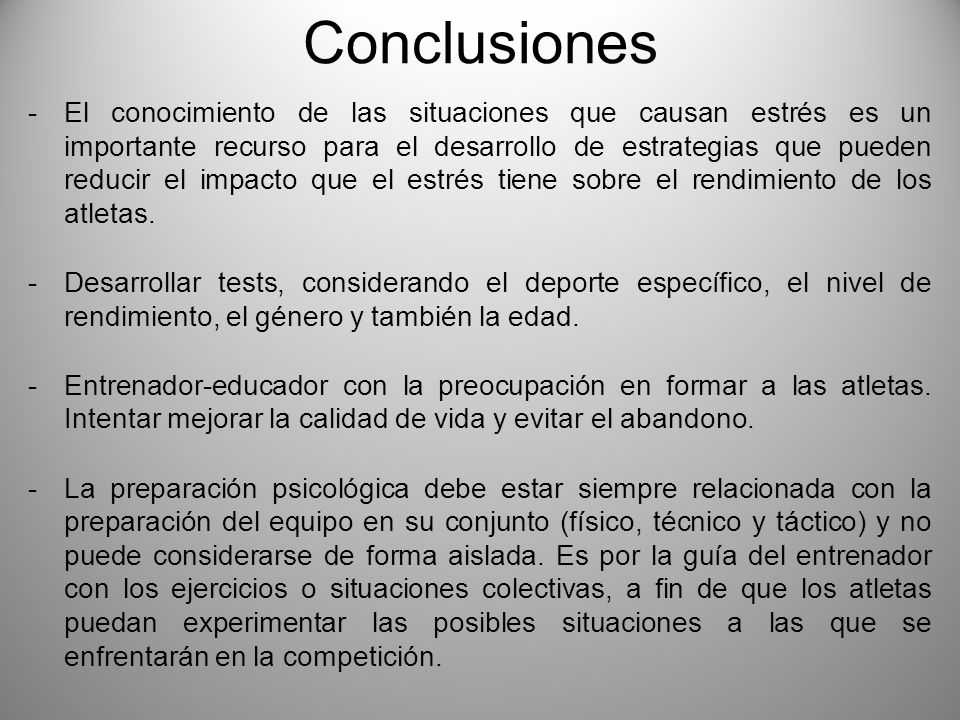 Conclusiones

- El conocimiento de las situaciones que causan estrés es un importante recurso para el desarrollo de estrategias que pueden reducir el impacto que el estrés tiene sobre el rendimiento de los atletas.

- Desarrollar tests, considerando el deporte específico, el nivel de rendimiento, el género y también la edad.

- Entrenador-educador con la preocupación en formar a las atletas. Intentar mejorar la calidad de vida y evitar el abandono.

- La preparación psicológica debe estar siempre relacionada con la preparación del equipo en su conjunto (físico, técnico y táctico) y no puede considerarse de forma aislada. Es por la guía del entrenador con los ejercicios o situaciones colectivas, a fin de que los atletas puedan experimentar las posibles situaciones a las que se enfrentarán en la competición.